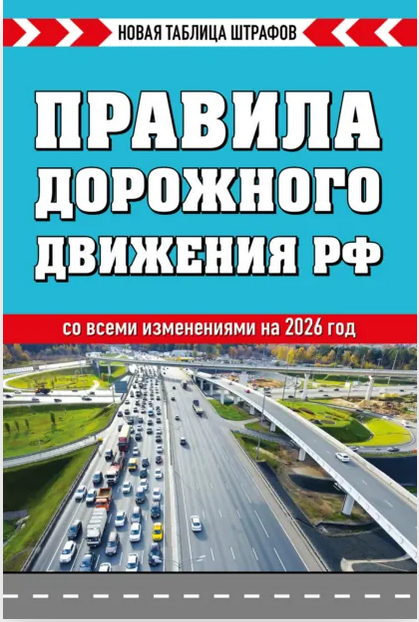 НОВАЯ ТАБЛИЦА ШТРАФОВ

ПРАВИЛА ДОРОЖНОГО ДВИЖЕНИЯ РФ

со всеми изменениями на 2026 год